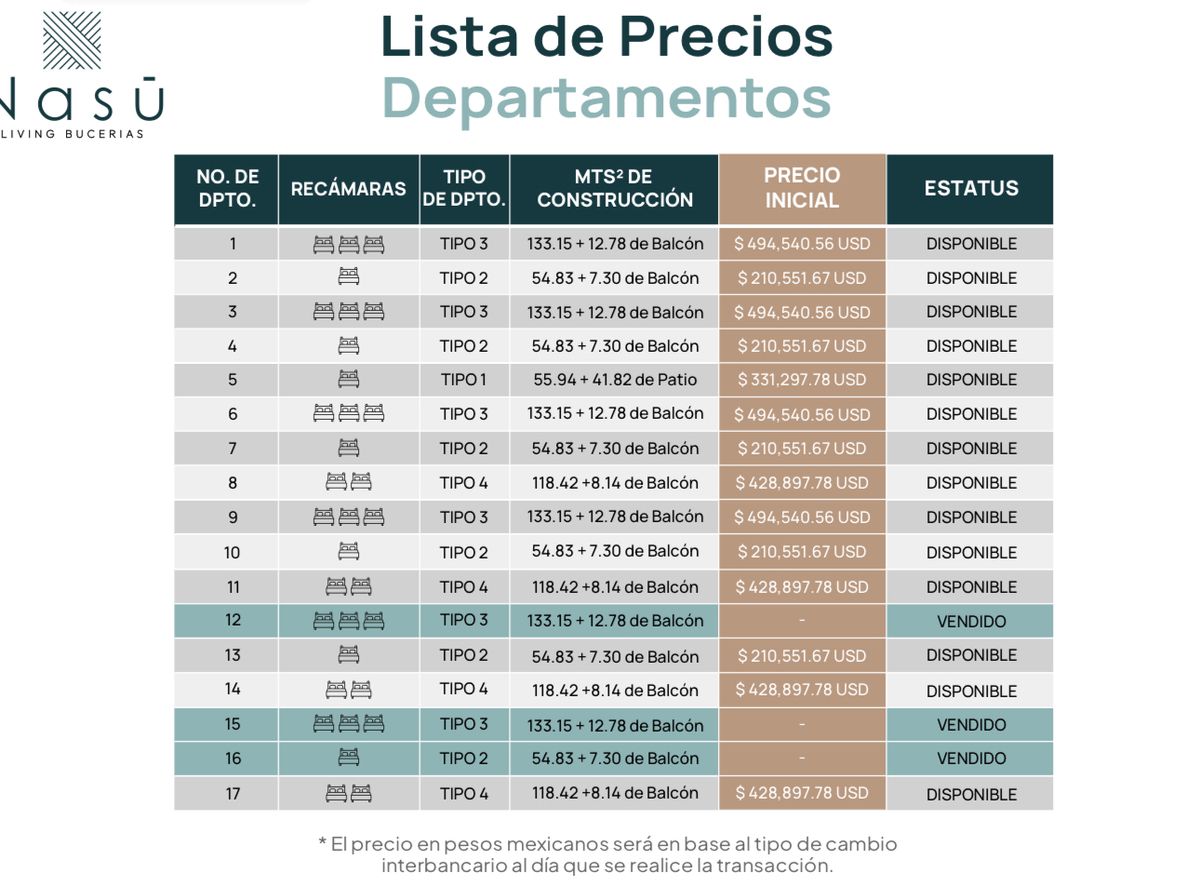 Nasū
LIVING BUCERIAS

Lista de Precios
Departamentos

| NO. DE DPTO. | RECÁMARAS | TIPO DE DPTO. | MTS² DE CONSTRUCCIÓN | PRECIO INICIAL | ESTATUS |
|---|---|---|---|---|---|
| 1 | | TIPO 3 | 133.15 + 12.78 de Balcón | $ 494,540.56 USD | DISPONIBLE |
| 2 | | TIPO 2 | 54.83 + 7.30 de Balcón | $ 210,551.67 USD | DISPONIBLE |
| 3 | | TIPO 3 | 133.15 + 12.78 de Balcón | $ 494,540.56 USD | DISPONIBLE |
| 4 | | TIPO 2 | 54.83 + 7.30 de Balcón | $ 210,551.67 USD | DISPONIBLE |
| 5 | | TIPO 1 | 55.94 + 41.82 de Patio | $ 331,297.78 USD | DISPONIBLE |
| 6 | | TIPO 3 | 133.15 + 12.78 de Balcón | $ 494,540.56 USD | DISPONIBLE |
| 7 | | TIPO 2 | 54.83 + 7.30 de Balcón | $ 210,551.67 USD | DISPONIBLE |
| 8 | | TIPO 4 | 118.42 +8.14 de Balcón | $ 428,897.78 USD | DISPONIBLE |
| 9 | | TIPO 3 | 133.15 + 12.78 de Balcón | $ 494,540.56 USD | DISPONIBLE |
| 10 | | TIPO 2 | 54.83 + 7.30 de Balcón | $ 210,551.67 USD | DISPONIBLE |
| 11 | | TIPO 4 | 118.42 +8.14 de Balcón | $ 428,897.78 USD | DISPONIBLE |
| 12 | | TIPO 3 | 133.15 + 12.78 de Balcón | - | VENDIDO |
| 13 | | TIPO 2 | 54.83 + 7.30 de Balcón | $ 210,551.67 USD | DISPONIBLE |
| 14 | | TIPO 4 | 118.42 +8.14 de Balcón | $ 428,897.78 USD | DISPONIBLE |
| 15 | | TIPO 3 | 133.15 + 12.78 de Balcón | - | VENDIDO |
| 16 | | TIPO 2 | 54.83 + 7.30 de Balcón | - | VENDIDO |
| 17 | | TIPO 4 | 118.42 +8.14 de Balcón | $ 428,897.78 USD | DISPONIBLE |

* El precio en pesos mexicanos será en base al tipo de cambio interbancario al día que se realice la transacción.